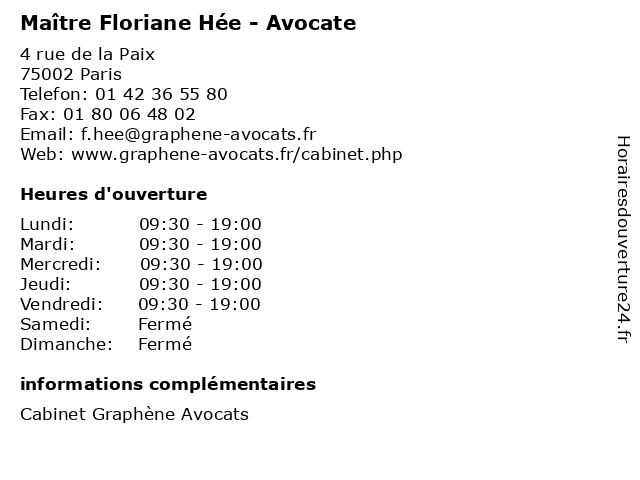 Maître Floriane Hée - Avocate

4 rue de la Paix
75002 Paris
Telefon: 01 42 36 55 80
Fax: 01 80 06 48 02
Email: f.hee@graphene-avocats.fr
Web: www.graphene-avocats.fr/cabinet.php

Heures d'ouverture

| | |
|---|---|
| Lundi: | 09:30 - 19:00 |
| Mardi: | 09:30 - 19:00 |
| Mercredi: | 09:30 - 19:00 |
| Jeudi: | 09:30 - 19:00 |
| Vendredi: | 09:30 - 19:00 |
| Samedi: | Fermé |
| Dimanche: | Fermé |

informations complémentaires

Cabinet Graphène Avocats

Horairesdouverture24.fr